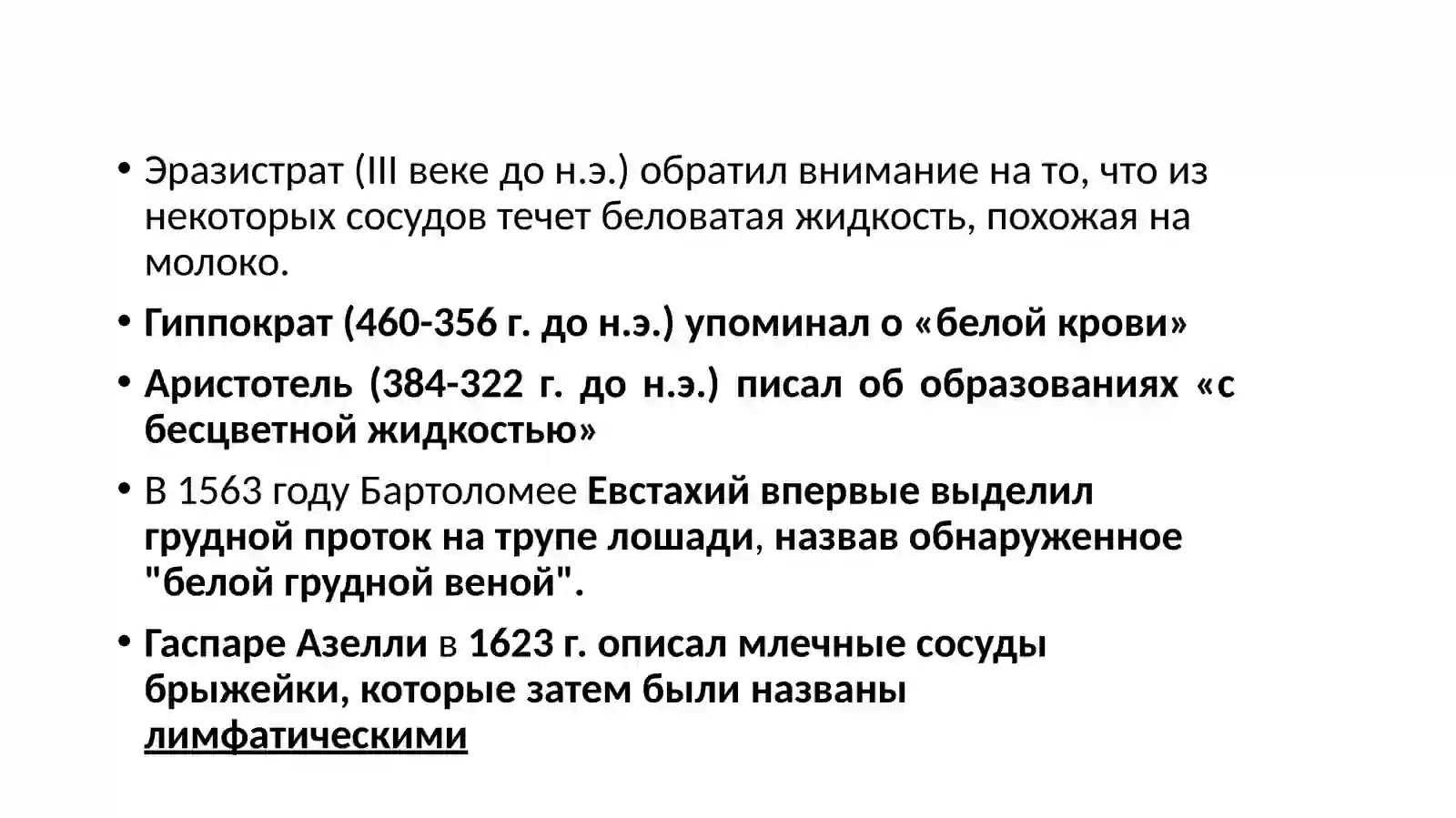 • Эразистрат (III веке до н.э.) обратил внимание на то, что из некоторых сосудов течет беловатая жидкость, похожая на молоко.

• Гиппократ (460-356 г. до н.э.) упоминал о «белой крови»

• Аристотель (384-322 г. до н.э.) писал об образованиях «с бесцветной жидкостью»

• В 1563 году Бартоломее Евстахий впервые выделил грудной проток на трупе лошади, назвав обнаруженное "белой грудной веной".

• Гаспаре Азелли в 1623 г. описал млечные сосуды брыжейки, которые затем были названы лимфатическими